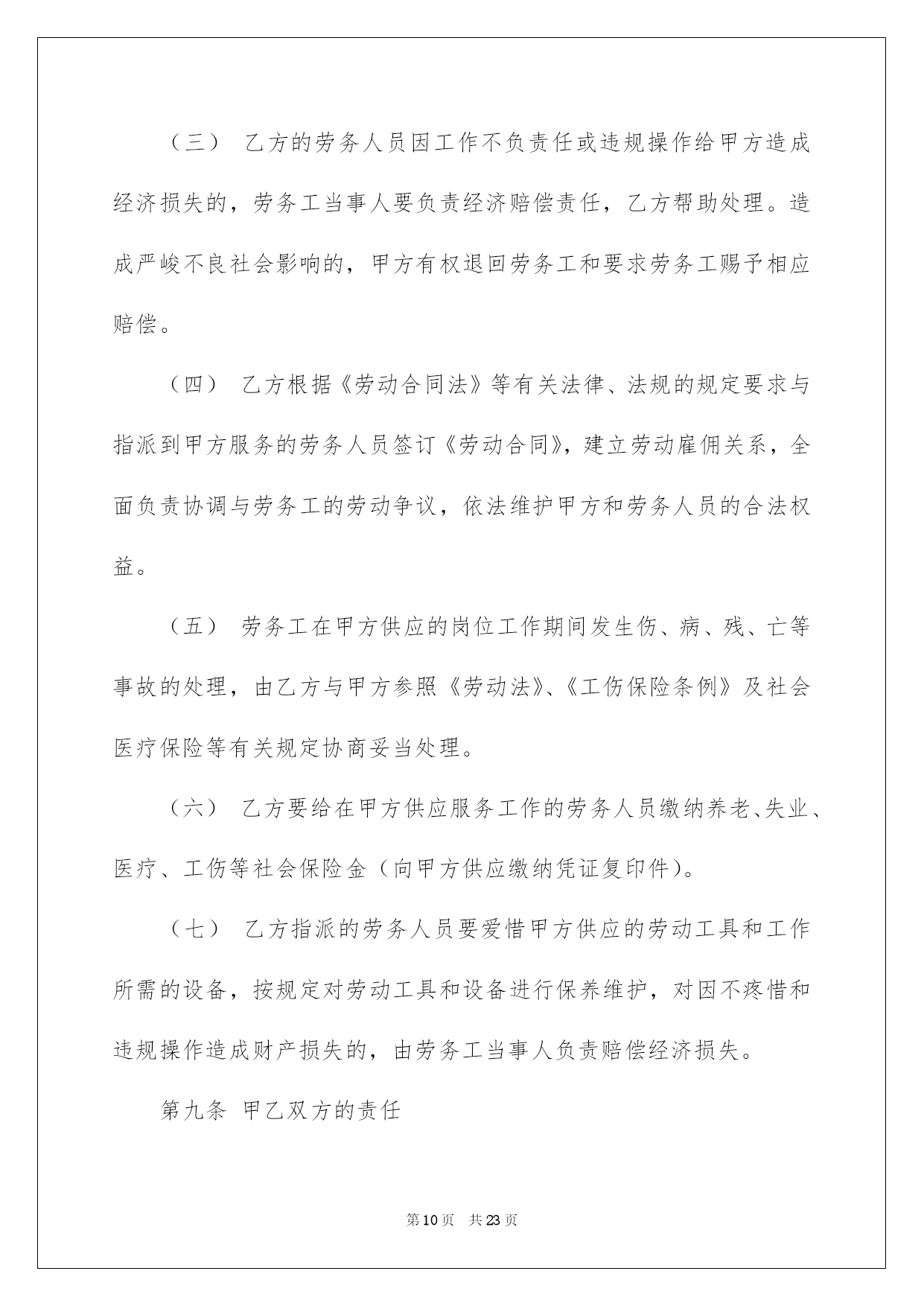 （三） 乙方的劳务人员因工作不负责任或违规操作给甲方造成经济损失的，劳务工当事人要负责经济赔偿责任，乙方帮助处理。造成严峻不良社会影响的，甲方有权退回劳务工和要求劳务工赐予相应赔偿。

（四） 乙方根据《劳动合同法》等有关法律、法规的规定要求与指派到甲方服务的劳务人员签订《劳动合同》，建立劳动雇佣关系，全面负责协调与劳务工的劳动争议，依法维护甲方和劳务人员的合法权益。

（五） 劳务工在甲方供应的岗位工作期间发生伤、病、残、亡等事故的处理，由乙方与甲方参照《劳动法》、《工伤保险条例》及社会医疗保险等有关规定协商妥当处理。

（六） 乙方要给在甲方供应服务工作的劳务人员缴纳养老、失业、医疗、工伤等社会保险金（向甲方供应缴纳凭证复印件）。

（七） 乙方指派的劳务人员要爱惜甲方供应的劳动工具和工作所需的设备，按规定对劳动工具和设备进行保养维护，对因不疼惜和违规操作造成财产损失的，由劳务工当事人负责赔偿经济损失。

第九条 甲乙双方的责任

第10页 共23页